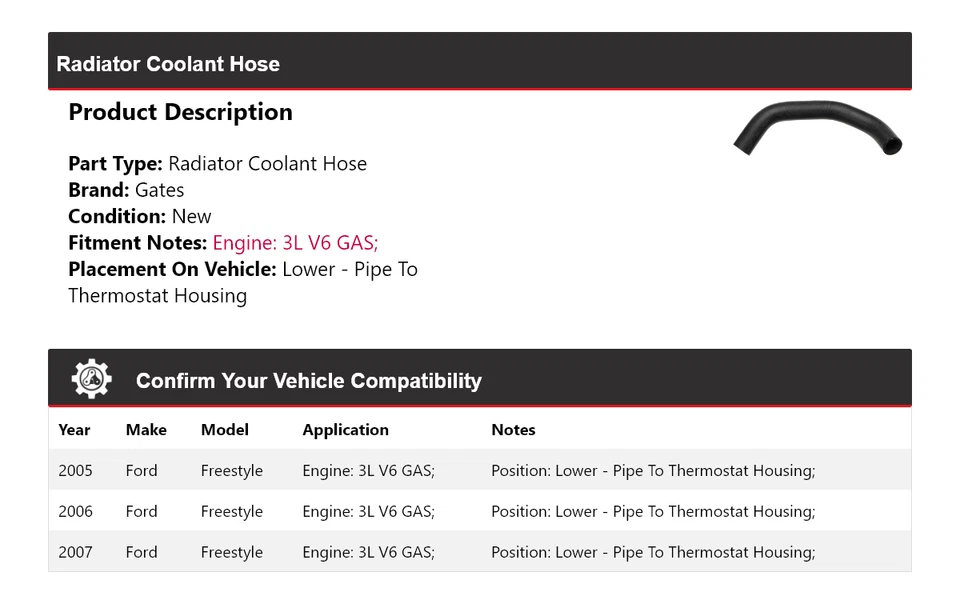 Radiator Coolant Hose

Product Description

Part Type: Radiator Coolant Hose
Brand: Gates
Condition: New
Fitment Notes: Engine: 3L V6 GAS;
Placement On Vehicle: Lower - Pipe To Thermostat Housing

Confirm Your Vehicle Compatibility

| Year | Make | Model | Application | Notes |
|---|---|---|---|---|
| 2005 | Ford | Freestyle | Engine: 3L V6 GAS; | Position: Lower - Pipe To Thermostat Housing; |
| 2006 | Ford | Freestyle | Engine: 3L V6 GAS; | Position: Lower - Pipe To Thermostat Housing; |
| 2007 | Ford | Freestyle | Engine: 3L V6 GAS; | Position: Lower - Pipe To Thermostat Housing; |